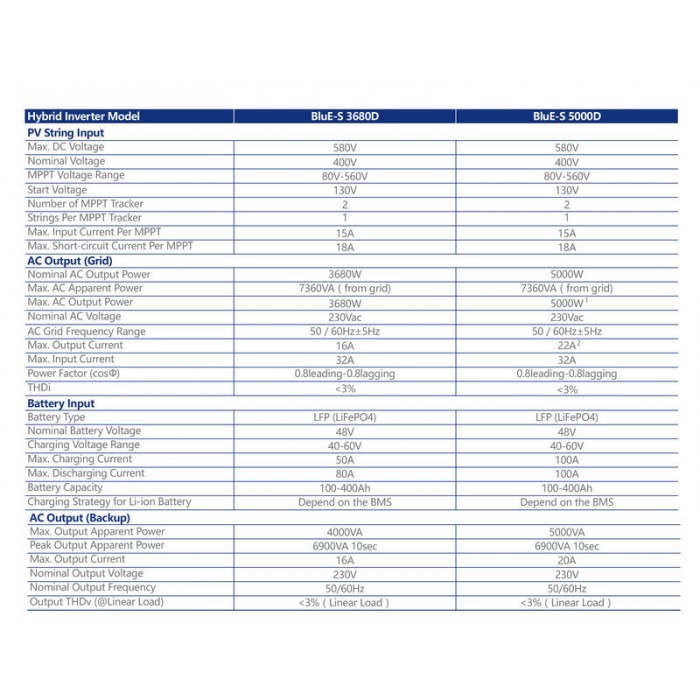 | Hybrid Inverter Model | BluE-S 3680D | BluE-S 5000D |
|---|---|---|
| **PV String Input** | | |
| Max. DC Voltage | 580V | 580V |
| Nominal Voltage | 400V | 400V |
| MPPT Voltage Range | 80V-560V | 80V-560V |
| Start Voltage | 130V | 130V |
| Number of MPPT Tracker | 2 | 2 |
| Strings Per MPPT Tracker | 1 | 1 |
| Max. Input Current Per MPPT | 15A | 15A |
| Max. Short-circuit Current Per MPPT | 18A | 18A |
| **AC Output (Grid)** | | |
| Nominal AC Output Power | 3680W | 5000W |
| Max. AC Apparent Power | 7360VA ( from grid) | 7360VA ( from grid) |
| Max. AC Output Power | 3680W | 5000W$^1$ |
| Nominal AC Voltage | 230Vac | 230Vac |
| AC Grid Frequency Range | 50 / 60Hz±5Hz | 50 / 60Hz±5Hz |
| Max. Output Current | 16A | 22A$^2$ |
| Max. Input Current | 32A | 32A |
| Power Factor (cosΦ) | 0.8leading-0.8lagging | 0.8leading-0.8lagging |
| THDi | <3% | <3% |
| **Battery Input** | | |
| Battery Type | LFP (LiFePO4) | LFP (LiFePO4) |
| Nominal Battery Voltage | 48V | 48V |
| Charging Voltage Range | 40-60V | 40-60V |
| Max. Charging Current | 50A | 100A |
| Max. Discharging Current | 80A | 100A |
| Battery Capacity | 100-400Ah | 100-400Ah |
| Charging Strategy for Li-ion Battery | Depend on the BMS | Depend on the BMS |
| **AC Output (Backup)** | | |
| Max. Output Apparent Power | 4000VA | 5000VA |
| Peak Output Apparent Power | 6900VA 10sec | 6900VA 10sec |
| Max. Output Current | 16A | 20A |
| Nominal Output Voltage | 230V | 230V |
| Nominal Output Frequency | 50/60Hz | 50/60Hz |
| Output THDv (@Linear Load) | <3% ( Linear Load ) | <3% ( Linear Load ) |